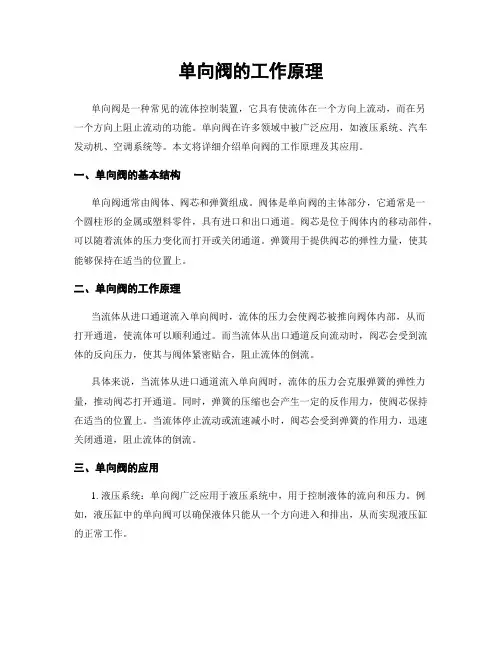 单向阀的工作原理

单向阀是一种常见的流体控制装置，它具有使流体在一个方向上流动，而在另一个方向上阻止流动的功能。单向阀在许多领域中被广泛应用，如液压系统、汽车发动机、空调系统等。本文将详细介绍单向阀的工作原理及其应用。

一、单向阀的基本结构

单向阀通常由阀体、阀芯和弹簧组成。阀体是单向阀的主体部分，它通常是一个圆柱形的金属或塑料零件，具有进口和出口通道。阀芯是位于阀体内的移动部件，可以随着流体的压力变化而打开或关闭通道。弹簧用于提供阀芯的弹性力量，使其能够保持在适当的位置上。

二、单向阀的工作原理

当流体从进口通道流入单向阀时，流体的压力会使阀芯被推向阀体内部，从而打开通道，使流体可以顺利通过。而当流体从出口通道反向流动时，阀芯会受到流体的反向压力，使其与阀体紧密贴合，阻止流体的倒流。

具体来说，当流体从进口通道流入单向阀时，流体的压力会克服弹簧的弹性力量，推动阀芯打开通道。同时，弹簧的压缩也会产生一定的反作用力，使阀芯保持在适当的位置上。当流体停止流动或流速减小时，阀芯会受到弹簧的作用力，迅速关闭通道，阻止流体的倒流。

三、单向阀的应用

1. 液压系统：单向阀广泛应用于液压系统中，用于控制液体的流向和压力。例如，液压缸中的单向阀可以确保液体只能从一个方向进入和排出，从而实现液压缸的正常工作。